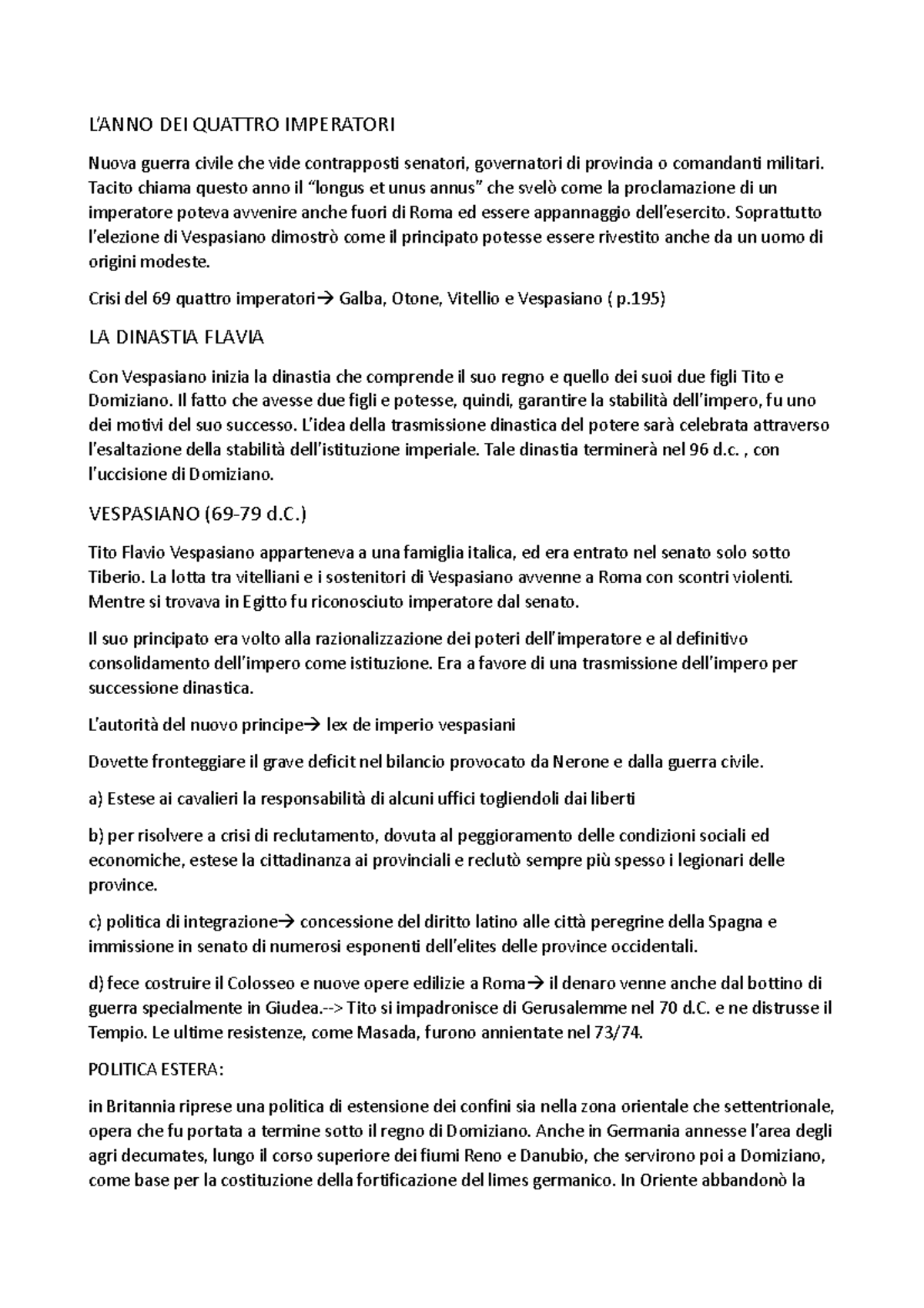 L'ANNO DEI QUATTRO IMPERATORI

Nuova guerra civile che vide contrapposti senatori, governatori di provincia o comandanti militari. Tacito chiama questo anno il "longus et unus annus" che svelò come la proclamazione di un imperatore poteva avvenire anche fuori di Roma ed essere appannaggio dell'esercito. Soprattutto l'elezione di Vespasiano dimostrò come il principato potesse essere rivestito anche da un uomo di origini modeste.

Crisi del 69 quattro imperatori→ Galba, Otone, Vitellio e Vespasiano ( p.195)

LA DINASTIA FLAVIA

Con Vespasiano inizia la dinastia che comprende il suo regno e quello dei suoi due figli Tito e Domiziano. Il fatto che avesse due figli e potesse, quindi, garantire la stabilità dell'impero, fu uno dei motivi del suo successo. L'idea della trasmissione dinastica del potere sarà celebrata attraverso l'esaltazione della stabilità dell'istituzione imperiale. Tale dinastia terminerà nel 96 d.c. , con l'uccisione di Domiziano.

VESPASIANO (69-79 d.C.)

Tito Flavio Vespasiano apparteneva a una famiglia italica, ed era entrato nel senato solo sotto Tiberio. La lotta tra vitelliani e i sostenitori di Vespasiano avvenne a Roma con scontri violenti. Mentre si trovava in Egitto fu riconosciuto imperatore dal senato.

Il suo principato era volto alla razionalizzazione dei poteri dell'imperatore e al definitivo consolidamento dell'impero come istituzione. Era a favore di una trasmissione dell'impero per successione dinastica.

L'autorità del nuovo principe→ lex de imperio vespasiani

Dovette fronteggiare il grave deficit nel bilancio provocato da Nerone e dalla guerra civile.

a) Estese ai cavalieri la responsabilità di alcuni uffici togliendoli dai liberti

b) per risolvere a crisi di reclutamento, dovuta al peggioramento delle condizioni sociali ed economiche, estese la cittadinanza ai provinciali e reclutò sempre più spesso i legionari delle province.

c) politica di integrazione→ concessione del diritto latino alle città peregrine della Spagna e immissione in senato di numerosi esponenti dell'elites delle province occidentali.

d) fece costruire il Colosseo e nuove opere edilizie a Roma→ il denaro venne anche dal bottino di guerra specialmente in Giudea.--> Tito si impadronisce di Gerusalemme nel 70 d.C. e ne distrusse il Tempio. Le ultime resistenze, come Masada, furono annientate nel 73/74.

POLITICA ESTERA:

in Britannia riprese una politica di estensione dei confini sia nella zona orientale che settentrionale, opera che fu portata a termine sotto il regno di Domiziano. Anche in Germania annesse l'area degli agri decumates, lungo il corso superiore dei fiumi Reno e Danubio, che servirono poi a Domiziano, come base per la costituzione della fortificazione del limes germanico. In Oriente abbandonò la